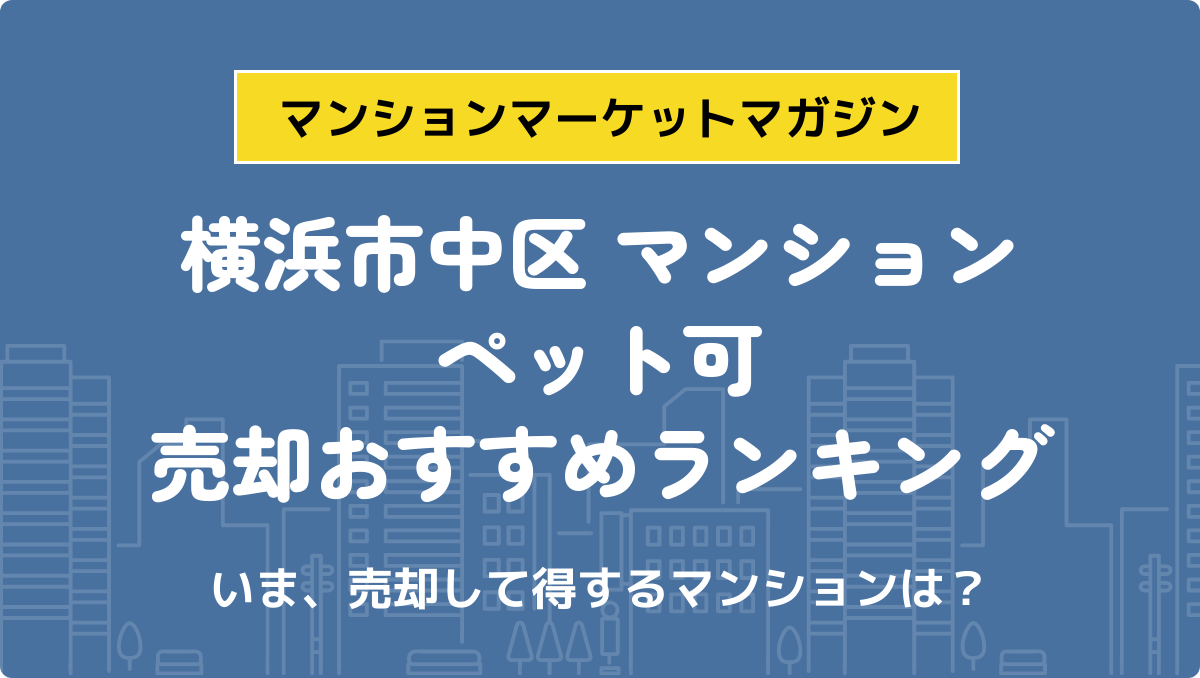 マンションマーケットマガジン

横浜市中区 マンション
ペット可
売却おすすめランキング

いま、売却して得するマンションは？